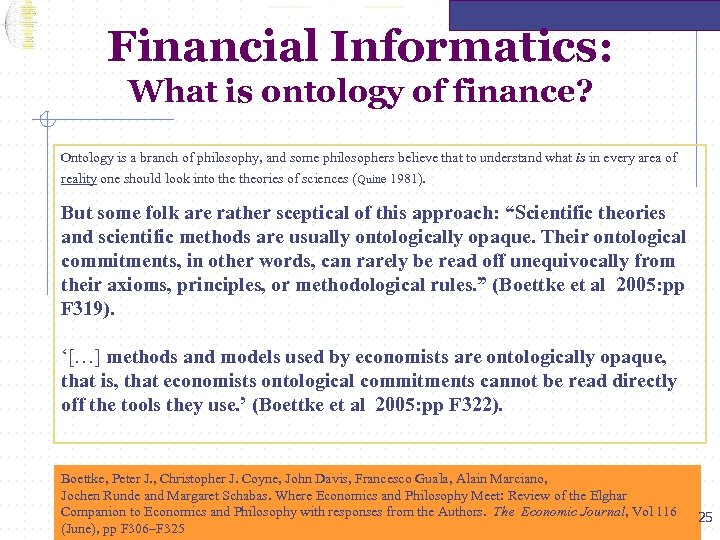 Financial Informatics:
What is ontology of finance?

Ontology is a branch of philosophy, and some philosophers believe that to understand what is in every area of reality one should look into the theories of sciences (Quine 1981).

But some folk are rather sceptical of this approach: "Scientific theories and scientific methods are usually ontologically opaque. Their ontological commitments, in other words, can rarely be read off unequivocally from their axioms, principles, or methodological rules." (Boettke et al 2005:pp F319).

'[…] methods and models used by economists are ontologically opaque, that is, that economists ontological commitments cannot be read directly off the tools they use.' (Boettke et al 2005:pp F322).

Boettke, Peter J., Christopher J. Coyne, John Davis, Francesco Guala, Alain Marciano, Jochen Runde and Margaret Schabas. Where Economics and Philosophy Meet: Review of the Elghar Companion to Economics and Philosophy with responses from the Authors. The Economic Journal, Vol 116 (June), pp F306–F325

25